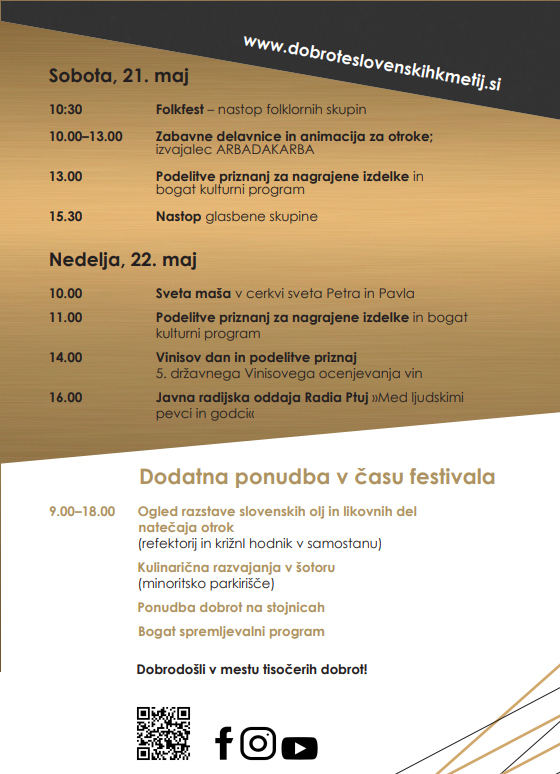 www.dobroteslovenskihkmetij.si

Sobota, 21. maj

10:30 Folkfest – nastop folklornih skupin

10.00–13.00 Zabavne delavnice in animacija za otroke; izvajalec ARBADAKARBA

13.00 Podelitve priznanj za nagrajene izdelke in bogat kulturni program

15.30 Nastop glasbene skupine

Nedelja, 22. maj

10.00 Sveta maša v cerkvi sveta Petra in Pavla

11.00 Podelitve priznanj za nagrajene izdelke in bogat kulturni program

14.00 Vinisov dan in podelitve priznaj 5. državnega Vinisovega ocenjevanja vin

16.00 Javna radijska oddaja Radia Ptuj »Med ljudskimi pevci in godci«

Dodatna ponudba v času festivala

9.00–18.00 Ogled razstave slovenskih olj in likovnih del natečaja otrok (refektorij in križni hodnik v samostanu)

Kulinarična razvajanja v šotoru (minoritsko parkirišče)

Ponudba dobrot na stojnicah

Bogat spremljevalni program

Dobrodošli v mestu tisočerih dobrot!